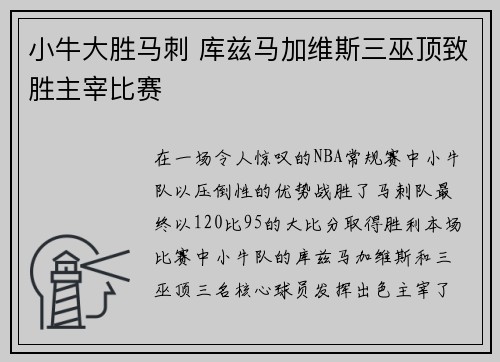 小牛大胜马刺 库兹马加维斯三巫顶致胜主宰比赛

在一场令人惊叹的NBA常规赛中小牛队以压倒性的优势战胜了马刺队最终以120比95的大比分取得胜利本场比赛中小牛队的库兹马加维斯和三巫顶三名核心球员发挥出色主宰了